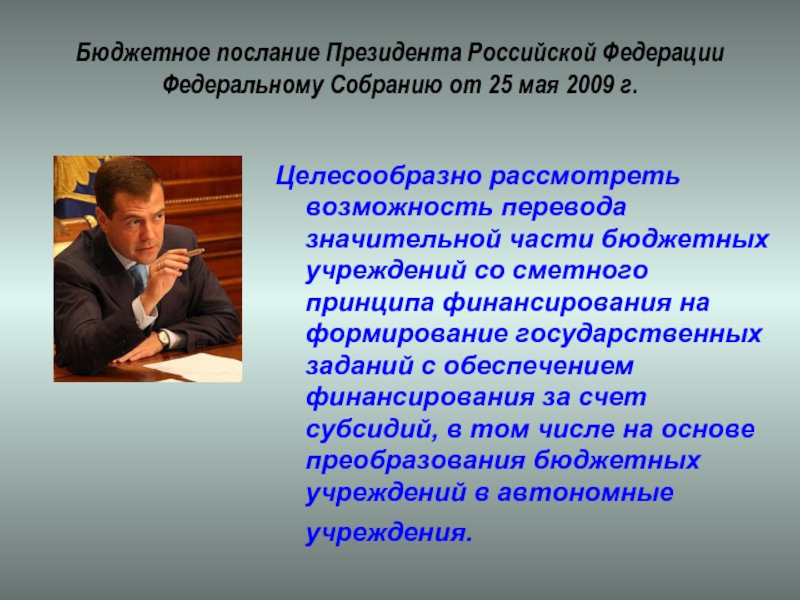 Бюджетное послание Президента Российской Федерации Федеральному Собранию от 25 мая 2009 г.

Целесообразно рассмотреть возможность перевода значительной части бюджетных учреждений со сметного принципа финансирования на формирование государственных заданий с обеспечением финансирования за счет субсидий, в том числе на основе преобразования бюджетных учреждений в автономные учреждения.